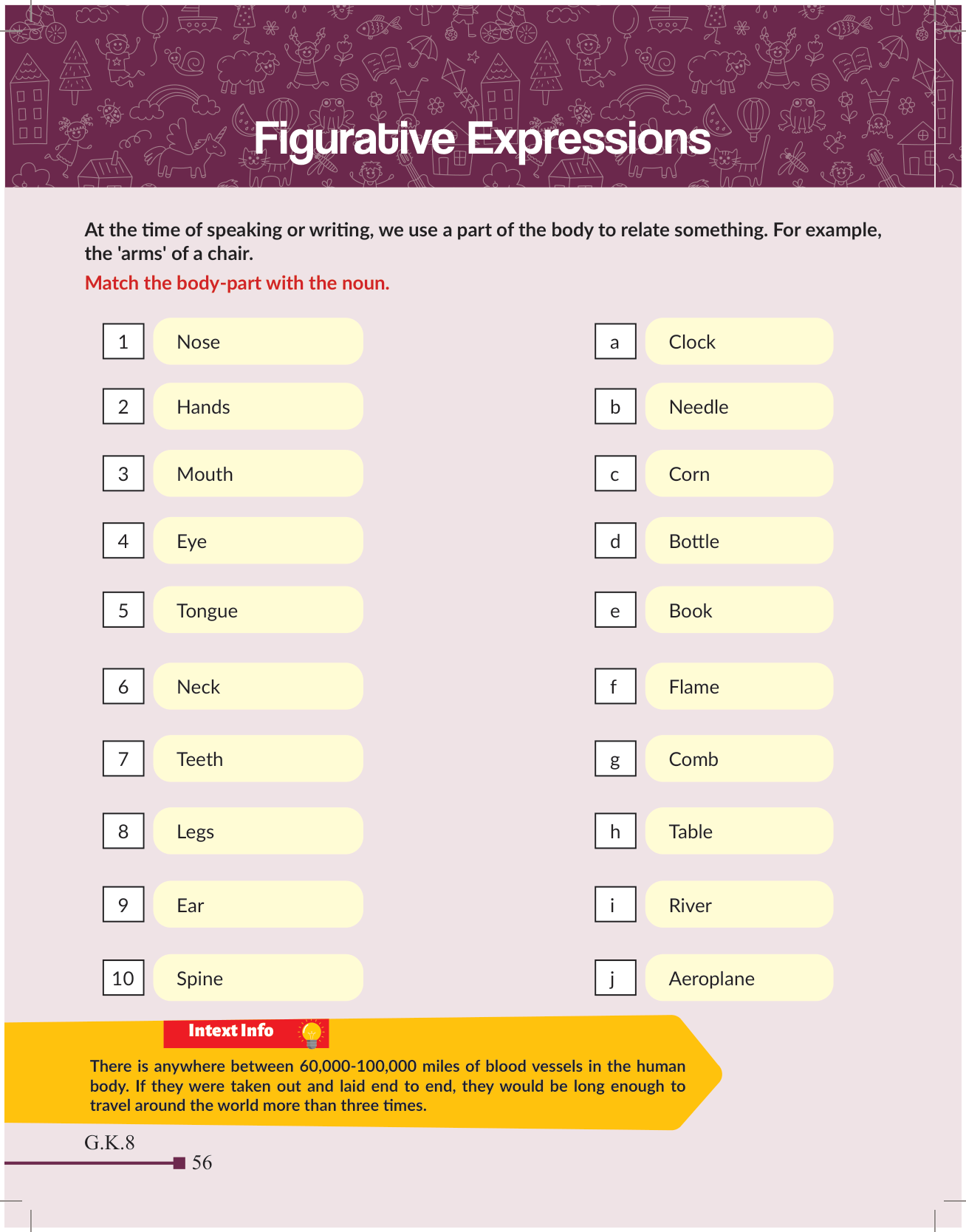 Figurative Expressions

At the time of speaking or writing, we use a part of the body to relate something. For example, the 'arms' of a chair.

Match the body-part with the noun.

1 Nose
2 Hands
3 Mouth
4 Eye
5 Tongue
6 Neck
7 Teeth
8 Legs
9 Ear
10 Spine

a Clock
b Needle
c Corn
d Bottle
e Book
f Flame
g Comb
h Table
i River
j Aeroplane

Intext Info

There is anywhere between 60,000-100,000 miles of blood vessels in the human body. If they were taken out and laid end to end, they would be long enough to travel around the world more than three times.

G.K.8

56